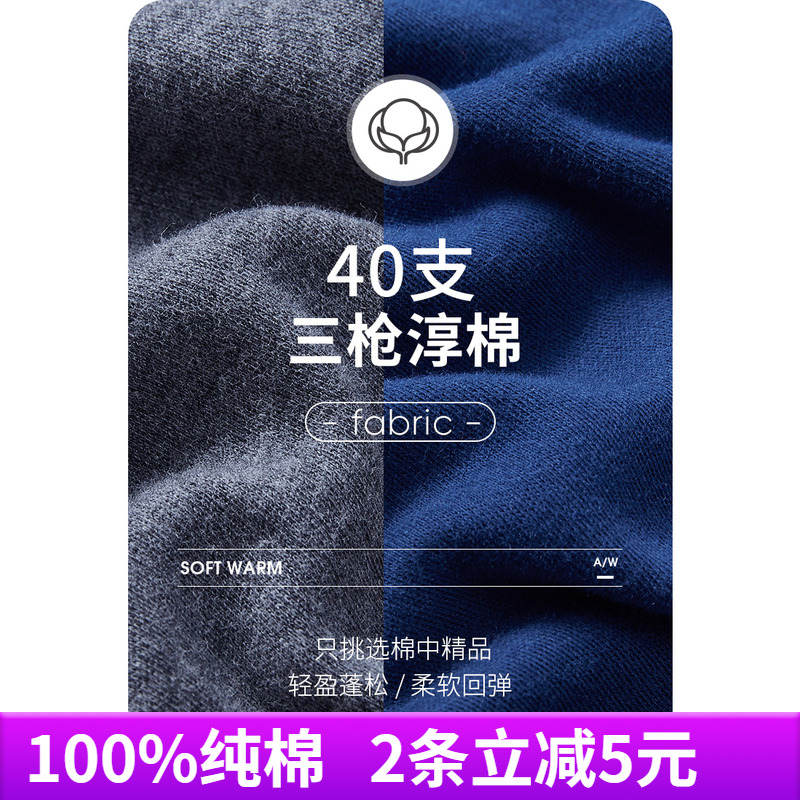 40支
三枪淳棉

- fabric -

SOFT WARM

A/W

只挑选棉中精品
轻盈蓬松 / 柔软回弹

100%纯棉 2条立减5元